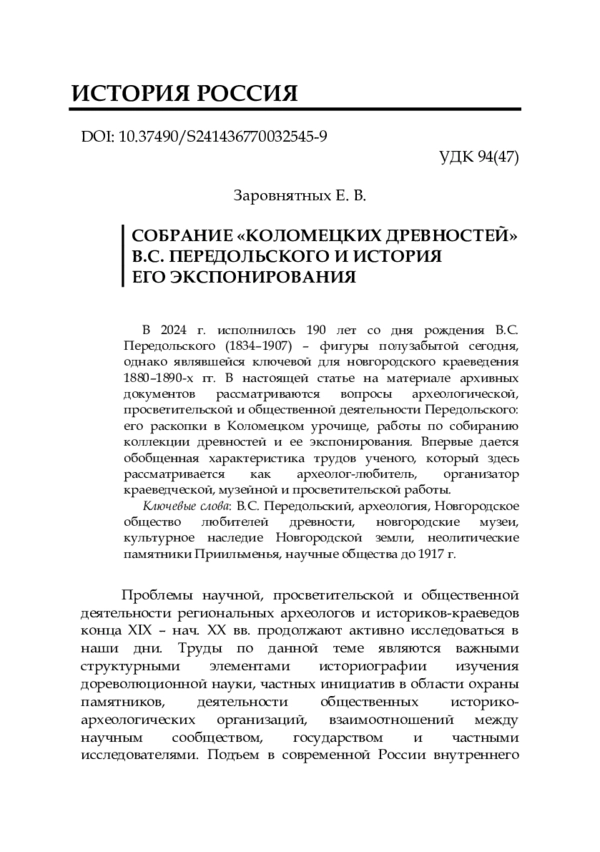 ИСТОРИЯ РОССИЯ

DOI: 10.37490/S241436770032545-9

УДК 94(47)

Заровнятных Е. В.

СОБРАНИЕ «КОЛОМЕЦКИХ ДРЕВНОСТЕЙ» В.С. ПЕРЕДОЛЬСКОГО И ИСТОРИЯ ЕГО ЭКСПОНИРОВАНИЯ

В 2024 г. исполнилось 190 лет со дня рождения В.С. Передольского (1834–1907) – фигуры полузабытой сегодня, однако являвшейся ключевой для новгородского краеведения 1880–1890-х гг. В настоящей статье на материале архивных документов рассматриваются вопросы археологической, просветительской и общественной деятельности Передольского: его раскопки в Коломецком урочище, работы по собиранию коллекции древностей и ее экспонирования. Впервые дается обобщенная характеристика трудов ученого, который здесь рассматривается как археолог-любитель, организатор краеведческой, музейной и просветительской работы.

Ключевые слова: В.С. Передольский, археология, Новгородское общество любителей древности, новгородские музеи, культурное наследие Новгородской земли, неолитические памятники Приильменья, научные общества до 1917 г.

Проблемы научной, просветительской и общественной деятельности региональных археологов и историков-краеведов конца XIX – нач. XX вв. продолжают активно исследоваться в наши дни. Труды по данной теме являются важными структурными элементами историографии изучения дореволюционной науки, частных инициатив в области охраны памятников, деятельности общественных историко-археологических организаций, взаимоотношений между научным сообществом, государством и частными исследователями. Подъем в современной России внутреннего